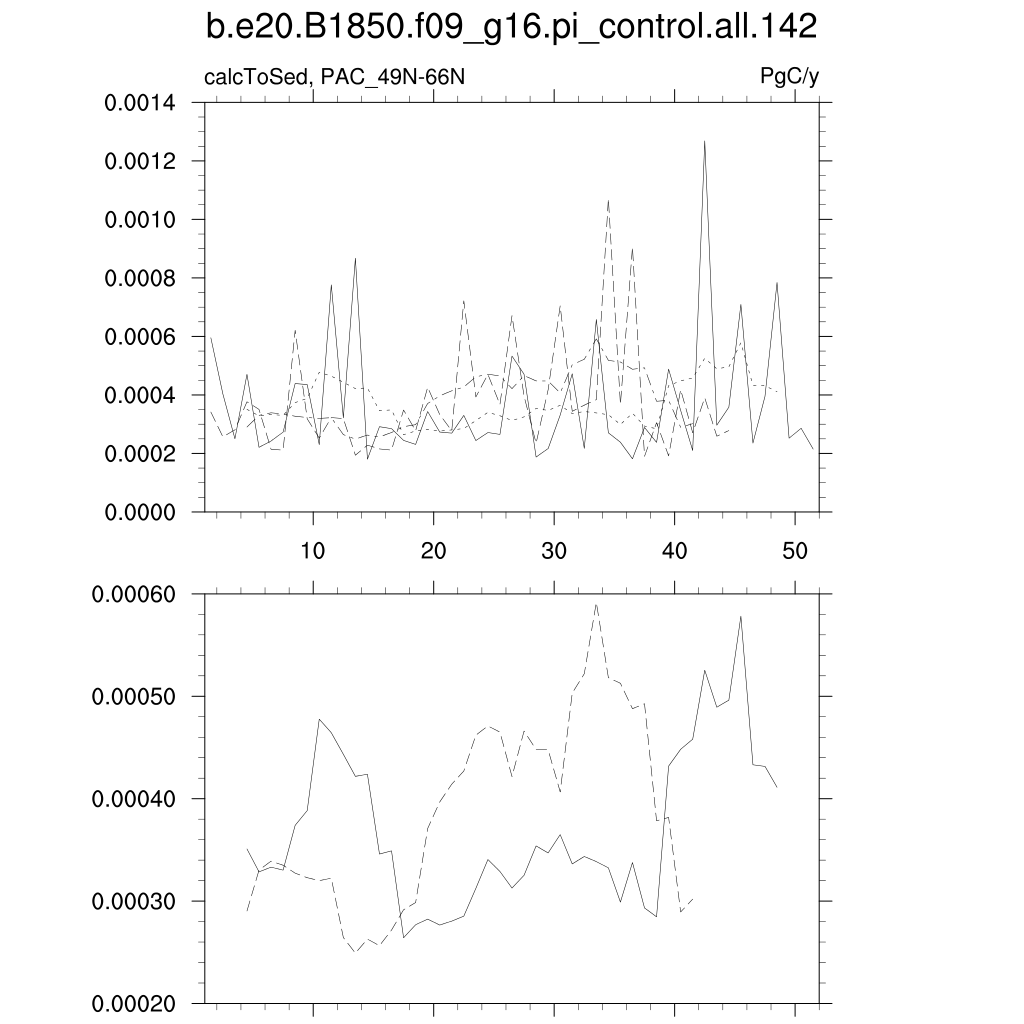 b.e20.B1850.f09_g16.pi_control.all.142

calcToSed, PAC_49N-66N

PgC/y

0.0014
0.0012
0.0010
0.0008
0.0006
0.0004
0.0002
0.0000

10
20
30
40
50

0.00060
0.00050
0.00040
0.00030
0.00020